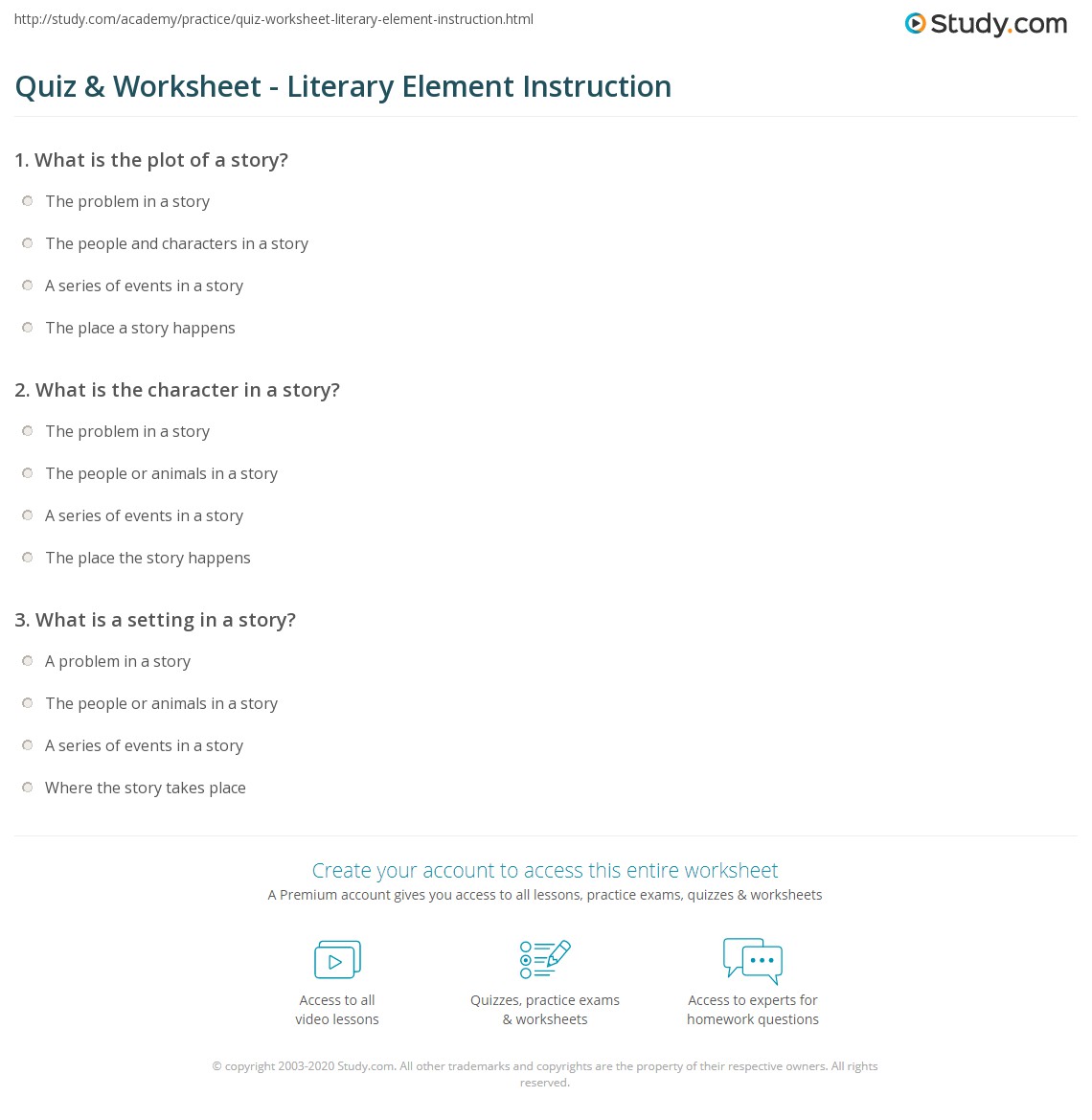 http://study.com/academy/practice/quiz-worksheet-literary-element-instruction.html

Study.com

Quiz & Worksheet - Literary Element Instruction

1. What is the plot of a story?

The problem in a story

The people and characters in a story

A series of events in a story

The place a story happens

2. What is the character in a story?

The problem in a story

The people or animals in a story

A series of events in a story

The place the story happens

3. What is a setting in a story?

A problem in a story

The people or animals in a story

A series of events in a story

Where the story takes place

Create your account to access this entire worksheet

A Premium account gives you access to all lessons, practice exams, quizzes & worksheets

Access to all video lessons

Quizzes, practice exams & worksheets

Access to experts for homework questions

© copyright 2003-2020 Study.com. All other trademarks and copyrights are the property of their respective owners. All rights reserved.